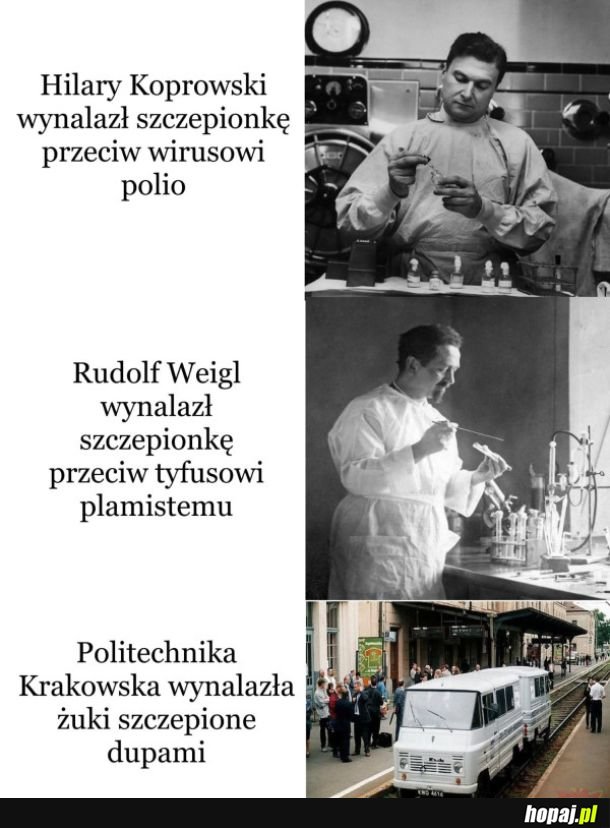 Hilary Koprowski wynalazł szczepionkę przeciw wirusowi polio

Rudolf Weigl wynalazł szczepionkę przeciw tyfusowi plamistemu

Politechnika Krakowska wynalazła żuki szczepione dupami

hopaj.pl